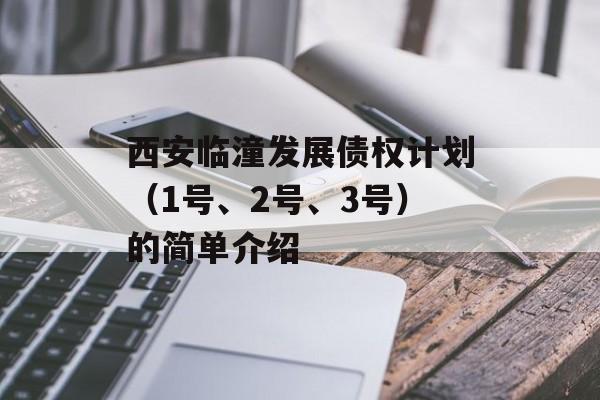 西安临潼发展债权计划（1号、2号、3号）的简单介绍